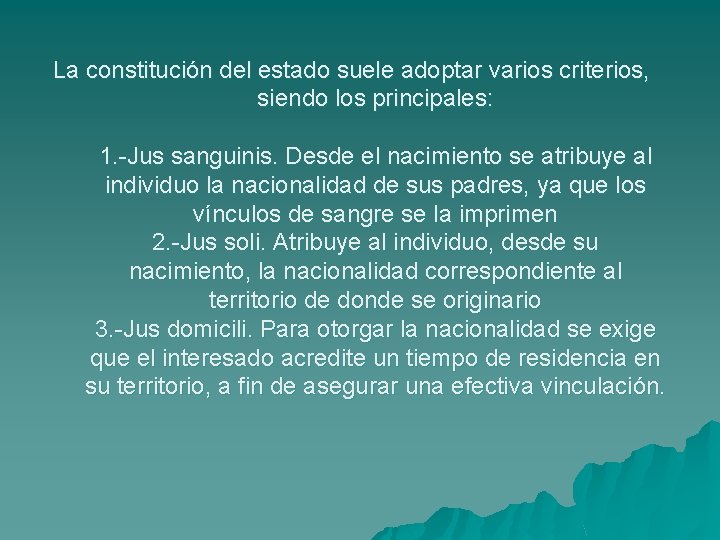 La constitución del estado suele adoptar varios criterios, siendo los principales:

1.-Jus sanguinis. Desde el nacimiento se atribuye al individuo la nacionalidad de sus padres, ya que los vínculos de sangre se la imprimen
2.-Jus soli. Atribuye al individuo, desde su nacimiento, la nacionalidad correspondiente al territorio de donde se originario
3.-Jus domicili. Para otorgar la nacionalidad se exige que el interesado acredite un tiempo de residencia en su territorio, a fin de asegurar una efectiva vinculación.